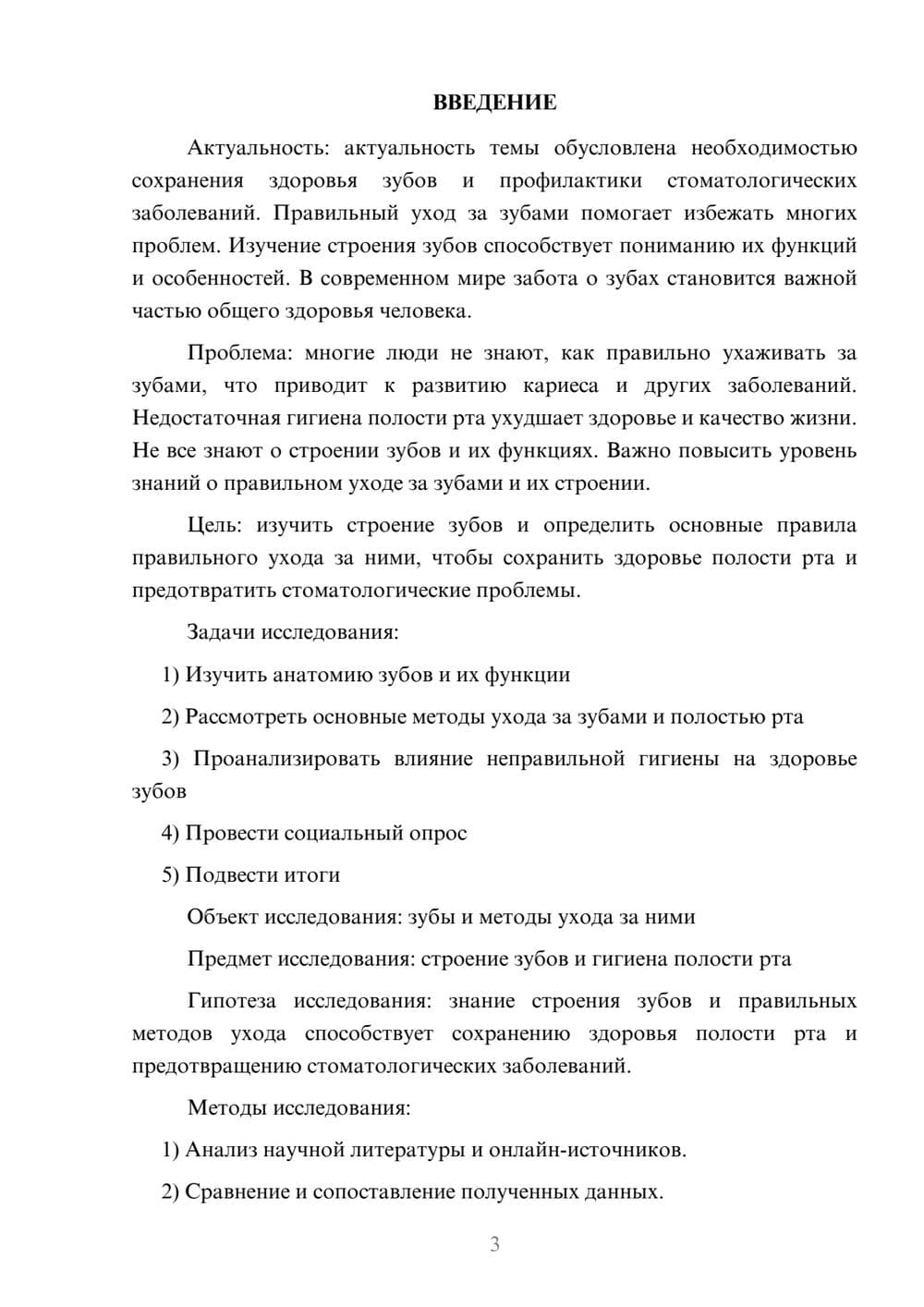 ВВЕДЕНИЕ

Актуальность: актуальность темы обусловлена необходимостью сохранения здоровья зубов и профилактики стоматологических заболеваний. Правильный уход за зубами помогает избежать многих проблем. Изучение строения зубов способствует пониманию их функций и особенностей. В современном мире забота о зубах становится важной частью общего здоровья человека.

Проблема: многие люди не знают, как правильно ухаживать за зубами, что приводит к развитию кариеса и других заболеваний. Недостаточная гигиена полости рта ухудшает здоровье и качество жизни. Не все знают о строении зубов и их функциях. Важно повысить уровень знаний о правильном уходе за зубами и их строении.

Цель: изучить строение зубов и определить основные правила правильного ухода за ними, чтобы сохранить здоровье полости рта и предотвратить стоматологические проблемы.

Задачи исследования:

1) Изучить анатомию зубов и их функции

2) Рассмотреть основные методы ухода за зубами и полостью рта

3) Проанализировать влияние неправильной гигиены на здоровье зубов

4) Провести социальный опрос

5) Подвести итоги

Объект исследования: зубы и методы ухода за ними

Предмет исследования: строение зубов и гигиена полости рта

Гипотеза исследования: знание строения зубов и правильных методов ухода способствует сохранению здоровья полости рта и предотвращению стоматологических заболеваний.

Методы исследования:

1) Анализ научной литературы и онлайн-источников.

2) Сравнение и сопоставление полученных данных.

3